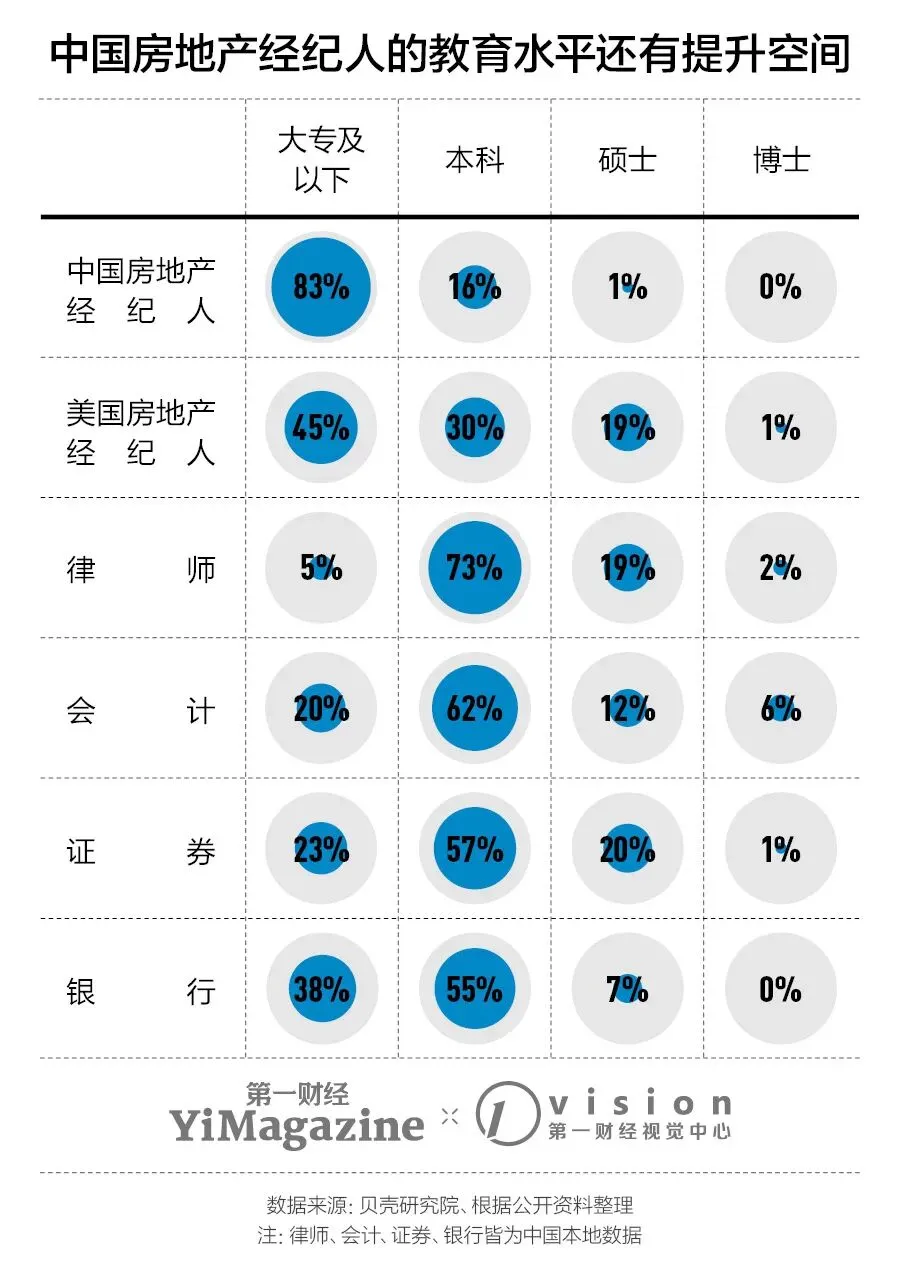 中国房地产经纪人的教育水平还有提升空间

| | 大专及以下 | 本科 | 硕士 | 博士 |
|---|---|---|---|---|
| 中国房地产经纪人 | 83% | 16% | 1% | 0% |
| 美国房地产经纪人 | 45% | 30% | 19% | 1% |
| 律师 | 5% | 73% | 19% | 2% |
| 会计 | 20% | 62% | 12% | 6% |
| 证券 | 23% | 57% | 20% | 1% |
| 银行 | 38% | 55% | 7% | 0% |

第一财经 YiMagazine × 1 vision 第一财经视觉中心

数据来源：贝壳研究院、根据公开资料整理
注：律师、会计、证券、银行皆为中国本地数据